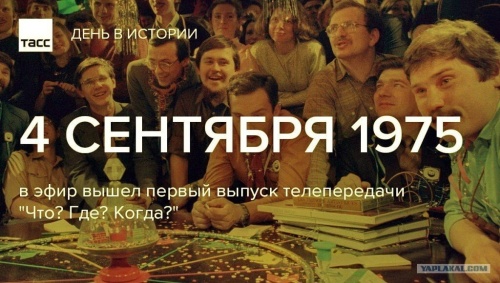 ТАСС ДЕНЬ В ИСТОРИИ

4 СЕНТЯБРЯ 1975

в эфир вышел первый выпуск телепередачи "Что? Где? Когда?"

YAPLAKAL.COM